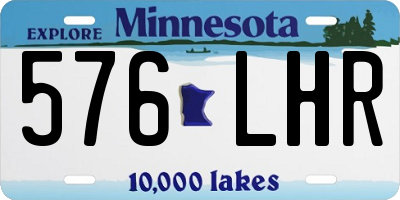 EXPLORE Minnesota

576 LHR

10,000 lakes